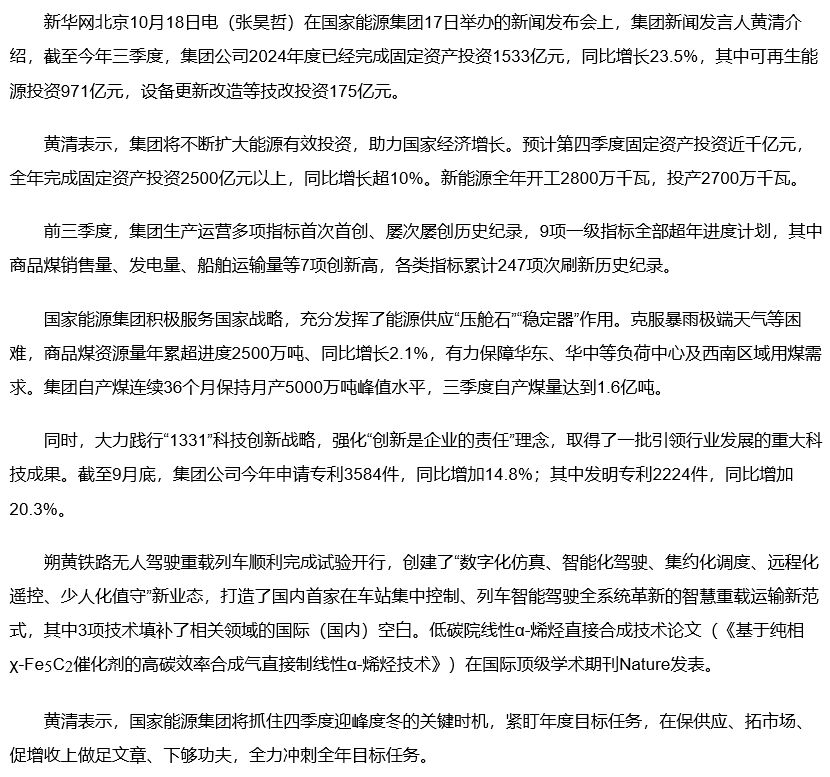 新华网北京10月18日电（张昊哲）在国家能源集团17日举办的新闻发布会上，集团新闻发言人黄清介绍，截至今年三季度，集团公司2024年度已经完成固定资产投资1533亿元，同比增长23.5%，其中可再生能源投资971亿元，设备更新改造等技改投资175亿元。

黄清表示，集团将不断扩大能源有效投资，助力国家经济增长。预计第四季度固定资产投资近千亿元，全年完成固定资产投资2500亿元以上，同比增长超10%。新能源全年开工2800万千瓦，投产2700万千瓦。

前三季度，集团生产运营多项指标首次首创、屡次屡创历史纪录，9项一级指标全部超年进度计划，其中商品煤销售量、发电量、船舶运输量等7项创新高，各类指标累计247项次刷新历史纪录。

国家能源集团积极服务国家战略，充分发挥了能源供应“压舱石”“稳定器”作用。克服暴雨极端天气等困难，商品煤资源量年累超进度2500万吨、同比增长2.1%，有力保障华东、华中等负荷中心及西南区域用煤需求。集团自产煤连续36个月保持月产5000万吨峰值水平，三季度自产煤量达到1.6亿吨。

同时，大力践行“1331”科技创新战略，强化“创新是企业的责任”理念，取得了一批引领行业发展的重大科技成果。截至9月底，集团公司今年申请专利3584件，同比增加14.8%；其中发明专利2224件，同比增加20.3%。

朔黄铁路无人驾驶重载列车顺利完成试验开行，创建了“数字化仿真、智能化驾驶、集约化调度、远程化遥控、少人化值守”新业态，打造了国内首家在车站集中控制、列车智能驾驶全系统革新的智慧重载运输新范式，其中3项技术填补了相关领域的国际（国内）空白。低碳院线性α-烯烃直接合成技术论文（《基于纯相χ-$Fe_5C_2$催化剂的高碳效率合成气直接制线性α-烯烃技术》）在国际顶级学术期刊Nature发表。

黄清表示，国家能源集团将抓住四季度迎峰度冬的关键时机，紧盯年度目标任务，在保供应、拓市场、促增收上做足文章、下够功夫，全力冲刺全年目标任务。